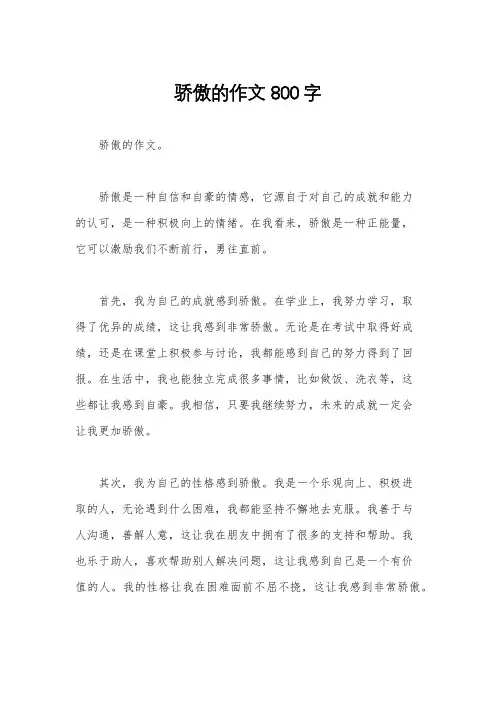 骄傲的作文 800 字

骄傲的作文。

骄傲是一种自信和自豪的情感，它源自于对自己的成就和能力的认可，是一种积极向上的情绪。在我看来，骄傲是一种正能量，它可以激励我们不断前行，勇往直前。

首先，我为自己的成就感到骄傲。在学业上，我努力学习，取得了优异的成绩，这让我感到非常骄傲。无论是在考试中取得好成绩，还是在课堂上积极参与讨论，我都能感到自己的努力得到了回报。在生活中，我也能独立完成很多事情，比如做饭、洗衣等，这些都让我感到自豪。我相信，只要我继续努力，未来的成就一定会让我更加骄傲。

其次，我为自己的性格感到骄傲。我是一个乐观向上、积极进取的人，无论遇到什么困难，我都能坚持不懈地去克服。我善于与人沟通，善解人意，这让我在朋友中拥有了很多的支持和帮助。我也乐于助人，喜欢帮助别人解决问题，这让我感到自己是一个有价值的人。我的性格让我在困难面前不屈不挠，这让我感到非常骄傲。